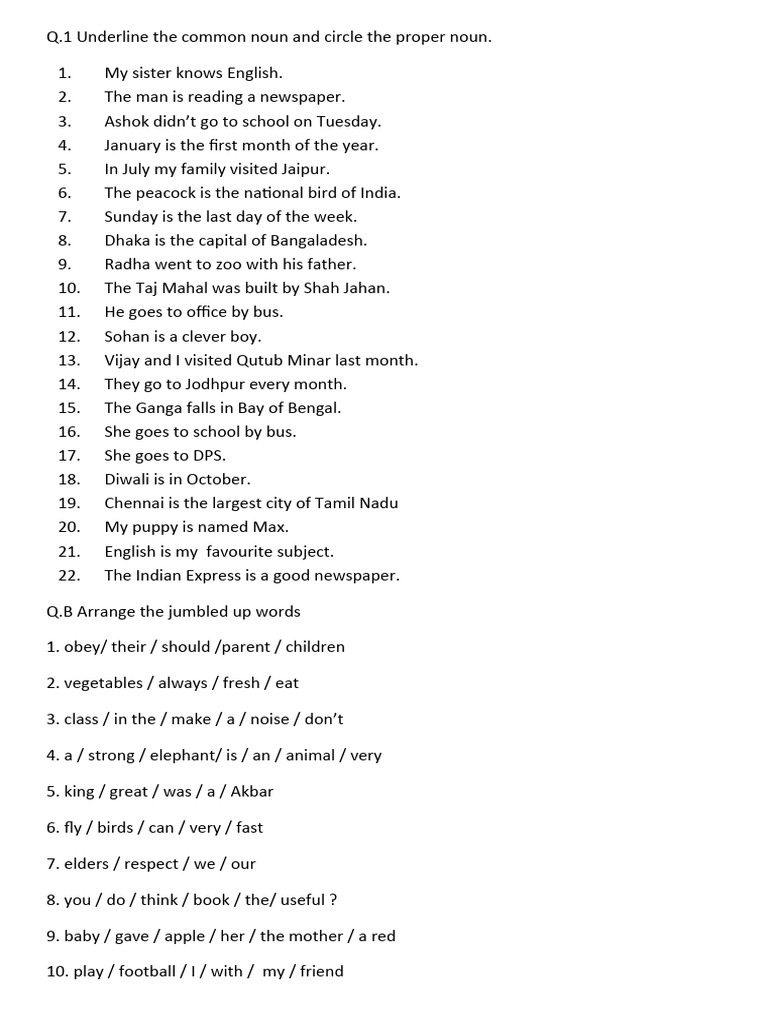 Q.1 Underline the common noun and circle the proper noun.

1. My sister knows English.
2. The man is reading a newspaper.
3. Ashok didn't go to school on Tuesday.
4. January is the first month of the year.
5. In July my family visited Jaipur.
6. The peacock is the national bird of India.
7. Sunday is the last day of the week.
8. Dhaka is the capital of Bangaladesh.
9. Radha went to zoo with his father.
10. The Taj Mahal was built by Shah Jahan.
11. He goes to office by bus.
12. Sohan is a clever boy.
13. Vijay and I visited Qutub Minar last month.
14. They go to Jodhpur every month.
15. The Ganga falls in Bay of Bengal.
16. She goes to school by bus.
17. She goes to DPS.
18. Diwali is in October.
19. Chennai is the largest city of Tamil Nadu
20. My puppy is named Max.
21. English is my favourite subject.
22. The Indian Express is a good newspaper.

Q.B Arrange the jumbled up words

1. obey/ their / should /parent / children

2. vegetables / always / fresh / eat

3. class / in the / make / a / noise / don't

4. a / strong / elephant/ is / an / animal / very

5. king / great / was / a / Akbar

6. fly / birds / can / very / fast

7. elders / respect / we / our

8. you / do / think / book / the/ useful ?

9. baby / gave / apple / her / the mother / a red

10. play / football / I / with / my / friend